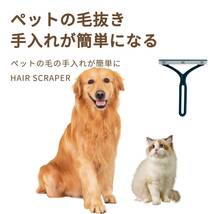 ペットの毛抜き
手入れが簡単になる

ペットの毛の手入れが簡単に
HAIR SCRAPER